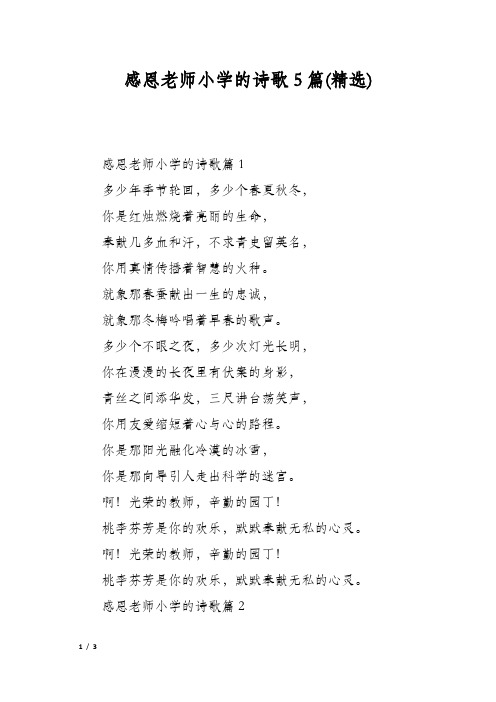 感恩老师小学的诗歌5篇(精选)

感恩老师小学的诗歌篇1
多少年季节轮回，多少个春夏秋冬，
你是红烛燃烧着亮丽的生命，
奉献几多血和汗，不求青史留英名，
你用真情传播着智慧的火种。
就象那春蚕献出一生的忠诚，
就象那冬梅吟唱着早春的歌声。
多少个不眠之夜，多少次灯光长明，
你在漫漫的长夜里有伏案的身影，
青丝之间添华发，三尺讲台荡笑声，
你用友爱缩短着心与心的路程。
你是那阳光融化冷漠的冰雪，
你是那向导引人走出科学的迷宫。
啊！光荣的教师，辛勤的园丁！
桃李芬芳是你的欢乐，默默奉献无私的心灵。
啊！光荣的教师，辛勤的园丁！
桃李芬芳是你的欢乐，默默奉献无私的心灵。
感恩老师小学的诗歌篇2

1 / 3